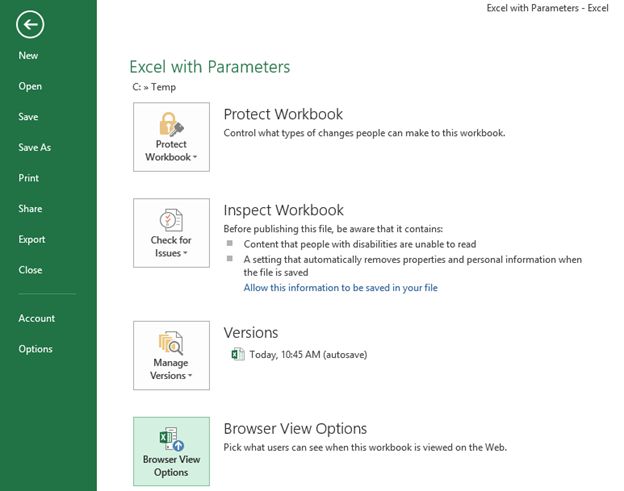 Excel with Parameters - Excel

New

Open

Save

Save As

Print

Share

Export

Close

Account

Options

Excel with Parameters

C: » Temp

Protect Workbook

Protect Workbook

Control what types of changes people can make to this workbook.

Check for Issues

Inspect Workbook

Before publishing this file, be aware that it contains:

Content that people with disabilities are unable to read

A setting that automatically removes properties and personal information when the file is saved

Allow this information to be saved in your file

Manage Versions

Versions

Today, 10:45 AM (autosave)

Browser View Options

Browser View Options

Pick what users can see when this workbook is viewed on the Web.